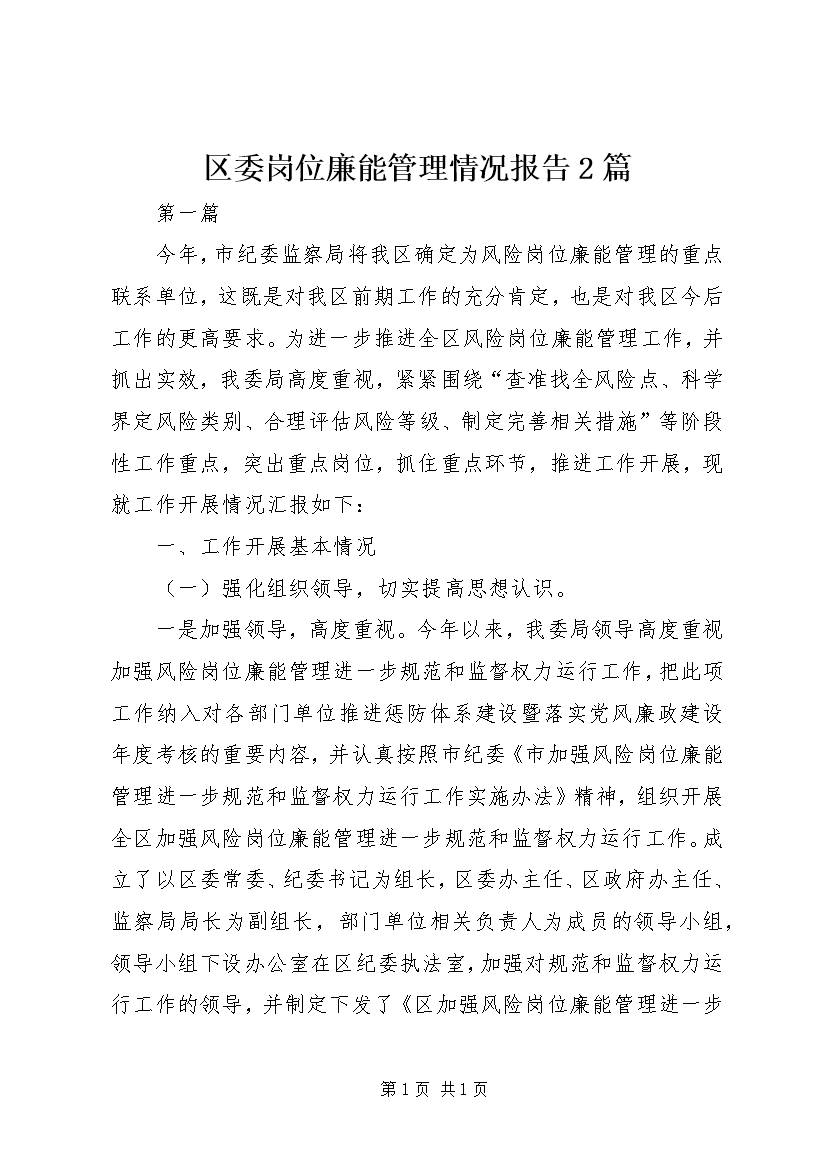 区委岗位廉能管理情况报告2篇

第一篇

今年，市纪委监察局将我区确定为风险岗位廉能管理的重点联系单位，这既是对我区前期工作的充分肯定，也是对我区今后工作的更高要求。为进一步推进全区风险岗位廉能管理工作，并抓出实效，我委局高度重视，紧紧围绕“查准找全风险点、科学界定风险类别、合理评估风险等级、制定完善相关措施”等阶段性工作重点，突出重点岗位，抓住重点环节，推进工作开展，现就工作开展情况汇报如下：

一、工作开展基本情况

（一）强化组织领导，切实提高思想认识。

一是加强领导，高度重视。今年以来，我委局领导高度重视加强风险岗位廉能管理进一步规范和监督权力运行工作，把此项工作纳入对各部门单位推进惩防体系建设暨落实党风廉政建设年度考核的重要内容，并认真按照市纪委《市加强风险岗位廉能管理进一步规范和监督权力运行工作实施办法》精神，组织开展全区加强风险岗位廉能管理进一步规范和监督权力运行工作。成立了以区委常委、纪委书记为组长，区委办主任、区政府办主任、监察局局长为副组长，部门单位相关负责人为成员的领导小组，领导小组下设办公室在区纪委执法室，加强对规范和监督权力运行工作的领导，并制定下发了《区加强风险岗位廉能管理进一步

第1页 共1页